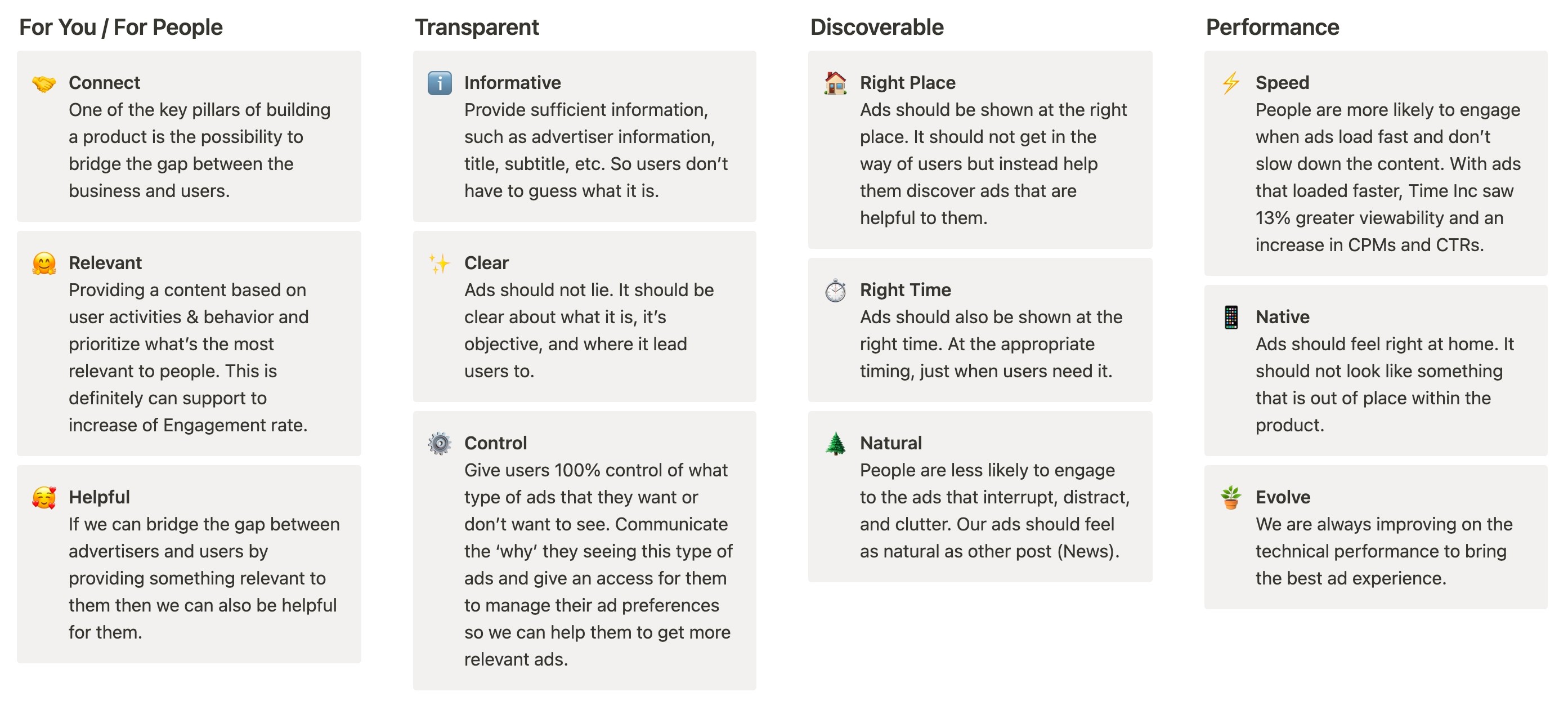 For You / For People

Connect
One of the key pillars of building a product is the possibility to bridge the gap between the business and users.

Relevant
Providing a content based on user activities & behavior and prioritize what's the most relevant to people. This is definitely can support to increase of Engagement rate.

Helpful
If we can bridge the gap between advertisers and users by providing something relevant to them then we can also be helpful for them.

Transparent

Informative
Provide sufficient information, such as advertiser information, title, subtitle, etc. So users don't have to guess what it is.

Clear
Ads should not lie. It should be clear about what it is, it's objective, and where it lead users to.

Control
Give users 100% control of what type of ads that they want or don't want to see. Communicate the 'why' they seeing this type of ads and give an access for them to manage their ad preferences so we can help them to get more relevant ads.

Discoverable

Right Place
Ads should be shown at the right place. It should not get in the way of users but instead help them discover ads that are helpful to them.

Right Time
Ads should also be shown at the right time. At the appropriate timing, just when users need it.

Natural
People are less likely to engage to the ads that interrupt, distract, and clutter. Our ads should feel as natural as other post (News).

Performance

Speed
People are more likely to engage when ads load fast and don't slow down the content. With ads that loaded faster, Time Inc saw 13% greater viewability and an increase in CPMs and CTRs.

Native
Ads should feel right at home. It should not look like something that is out of place within the product.

Evolve
We are always improving on the technical performance to bring the best ad experience.